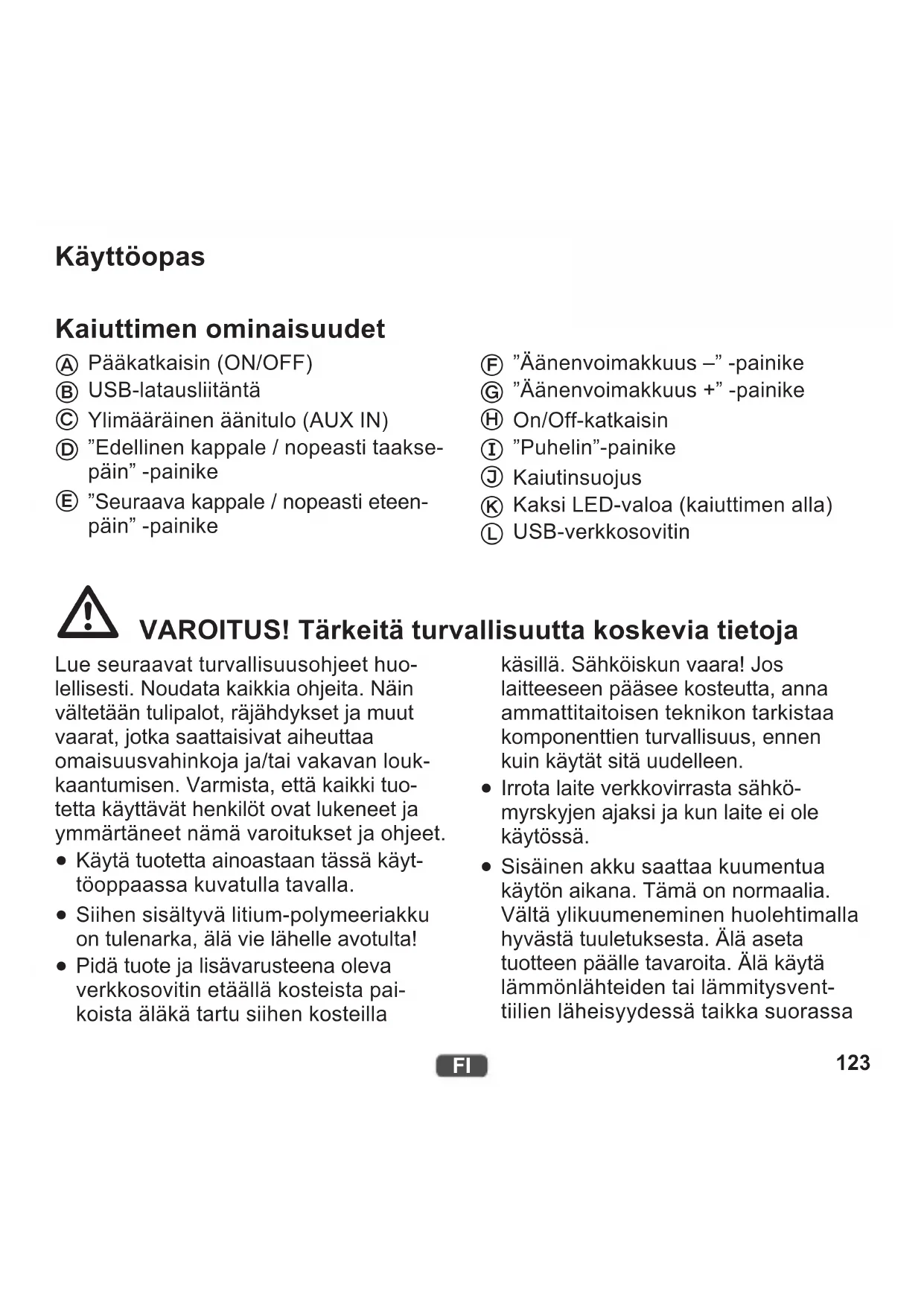 Käyttöopas

Kaiuttimen ominaisuudet

Ⓐ Pääkatkaisin (ON/OFF)
Ⓑ USB-latausliitäntä
Ⓒ Ylimääräinen äänitulo (AUX IN)
Ⓓ ”Edellinen kappale / nopeasti taaksepäin” -painike
Ⓔ ”Seuraava kappale / nopeasti eteenpäin” -painike

Ⓕ ”Äänenvoimakkuus –” -painike
Ⓖ ”Äänenvoimakkuus +” -painike
Ⓗ On/Off-katkaisin
Ⓘ ”Puhelin”-painike
Ⓙ Kaiutinsuojus
Ⓚ Kaksi LED-valoa (kaiuttimen alla)
Ⓛ USB-verkkosovitin

VAROITUS! Tärkeitä turvallisuutta koskevia tietoja

Lue seuraavat turvallisuusohjeet huolellisesti. Noudata kaikkia ohjeita. Näin vältetään tulipalot, räjähdykset ja muut vaarat, jotka saattaisivat aiheuttaa omaisuusvahinkoja ja/tai vakavan loukkaantumisen. Varmista, että kaikki tuotetta käyttävät henkilöt ovat lukeneet ja ymmärtäneet nämä varoitukset ja ohjeet.
• Käytä tuotetta ainoastaan tässä käyttöoppaassa kuvatulla tavalla.
• Siihen sisältyvä litium-polymeeriakku on tulenarka, älä vie lähelle avotulta!
• Pidä tuote ja lisävarusteena oleva verkkosovitin etäällä kosteista paikoista äläkä tartu siihen kosteilla käsillä. Sähköiskun vaara! Jos laitteeseen pääsee kosteutta, anna ammattitaitoisen teknikon tarkistaa komponenttien turvallisuus, ennen kuin käytät sitä uudelleen.
• Irrota laite verkkovirrasta sähkömyrskyjen ajaksi ja kun laite ei ole käytössä.
• Sisäinen akku saattaa kuumentua käytön aikana. Tämä on normaalia. Vältä ylikuumeneminen huolehtimalla hyvästä tuuletuksesta. Älä aseta tuotteen päälle tavaroita. Älä käytä lämmönlähteiden tai lämmitysventtiilien läheisyydessä taikka suorassa

FI

123